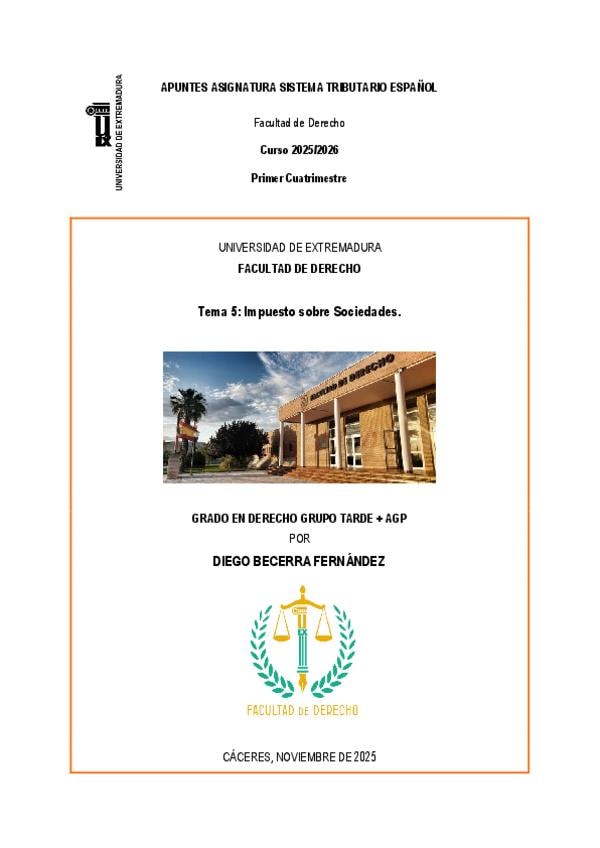 UNIVERSIDAD DE EXTREMADURA

APUNTES ASIGNATURA SISTEMA TRIBUTARIO ESPAÑOL

Facultad de Derecho

Curso 2025/2026

Primer Cuatrimestre

UNIVERSIDAD DE EXTREMADURA

FACULTAD DE DERECHO

Tema 5: Impuesto sobre Sociedades.

FACULTAD DE DERECHO

GRADO EN DERECHO GRUPO TARDE + AGP

POR

DIEGO BECERRA FERNÁNDEZ

FACULTAD DE DERECHO

CÁCERES, NOVIEMBRE DE 2025